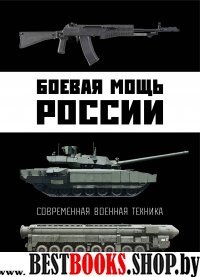 БОЕВАЯ МОЩЬ РОССИИ

СОВРЕМЕННАЯ ВОЕННАЯ ТЕХНИКА

www.BESTBOOKS.SHOP.by